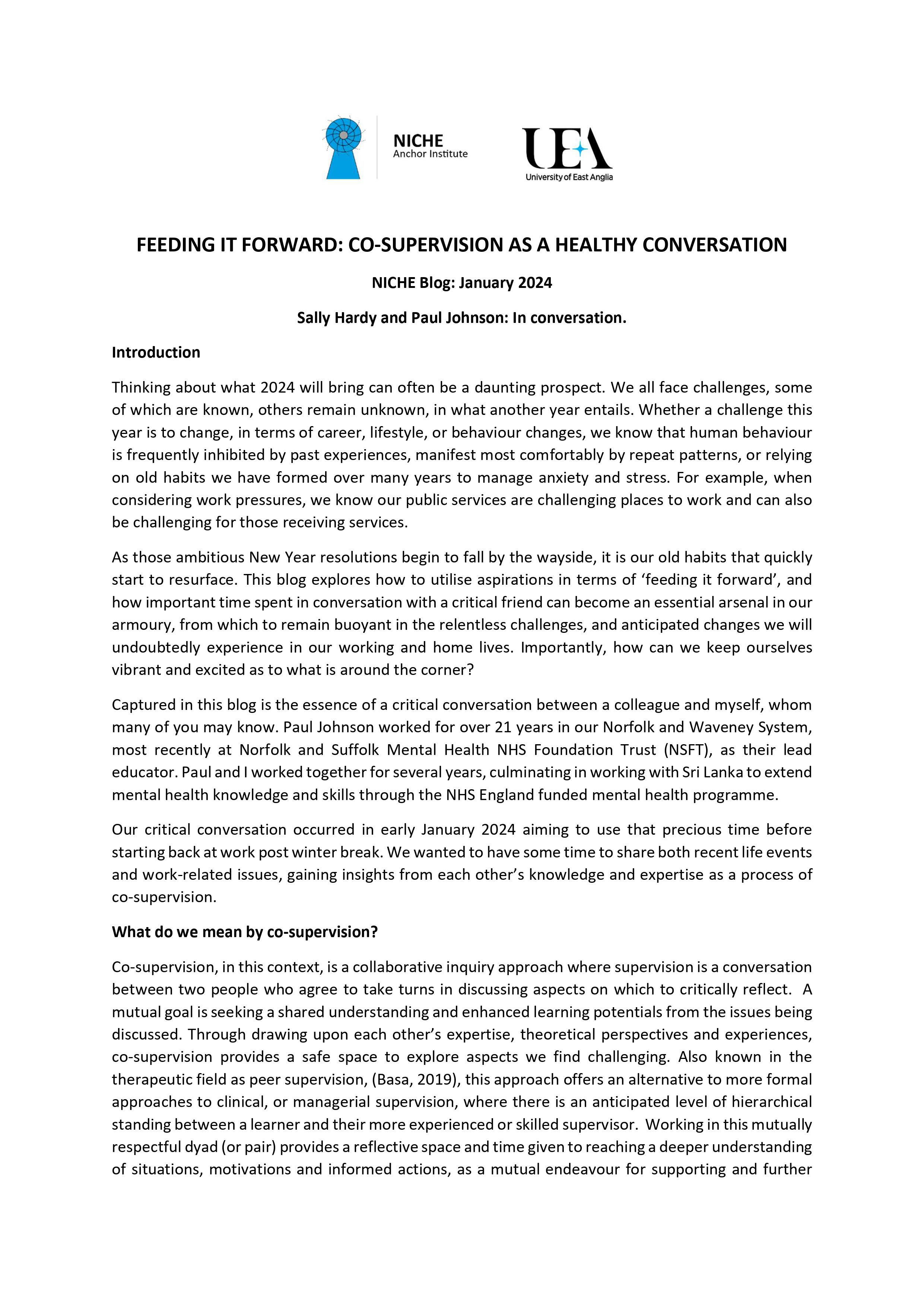 NICHE
Anchor Institute

UEA
University of East Anglia

FEEDING IT FORWARD: CO-SUPERVISION AS A HEALTHY CONVERSATION

NICHE Blog: January 2024

Sally Hardy and Paul Johnson: In conversation.

Introduction

Thinking about what 2024 will bring can often be a daunting prospect. We all face challenges, some of which are known, others remain unknown, in what another year entails. Whether a challenge this year is to change, in terms of career, lifestyle, or behaviour changes, we know that human behaviour is frequently inhibited by past experiences, manifest most comfortably by repeat patterns, or relying on old habits we have formed over many years to manage anxiety and stress. For example, when considering work pressures, we know our public services are challenging places to work and can also be challenging for those receiving services.

As those ambitious New Year resolutions begin to fall by the wayside, it is our old habits that quickly start to resurface. This blog explores how to utilise aspirations in terms of 'feeding it forward', and how important time spent in conversation with a critical friend can become an essential arsenal in our armoury, from which to remain buoyant in the relentless challenges, and anticipated changes we will undoubtedly experience in our working and home lives. Importantly, how can we keep ourselves vibrant and excited as to what is around the corner?

Captured in this blog is the essence of a critical conversation between a colleague and myself, whom many of you may know. Paul Johnson worked for over 21 years in our Norfolk and Waveney System, most recently at Norfolk and Suffolk Mental Health NHS Foundation Trust (NSFT), as their lead educator. Paul and I worked together for several years, culminating in working with Sri Lanka to extend mental health knowledge and skills through the NHS England funded mental health programme.

Our critical conversation occurred in early January 2024 aiming to use that precious time before starting back at work post winter break. We wanted to have some time to share both recent life events and work-related issues, gaining insights from each other's knowledge and expertise as a process of co-supervision.

What do we mean by co-supervision?

Co-supervision, in this context, is a collaborative inquiry approach where supervision is a conversation between two people who agree to take turns in discussing aspects on which to critically reflect. A mutual goal is seeking a shared understanding and enhanced learning potentials from the issues being discussed. Through drawing upon each other's expertise, theoretical perspectives and experiences, co-supervision provides a safe space to explore aspects we find challenging. Also known in the therapeutic field as peer supervision, (Basa, 2019), this approach offers an alternative to more formal approaches to clinical, or managerial supervision, where there is an anticipated level of hierarchical standing between a learner and their more experienced or skilled supervisor. Working in this mutually respectful dyad (or pair) provides a reflective space and time given to reaching a deeper understanding of situations, motivations and informed actions, as a mutual endeavour for supporting and further